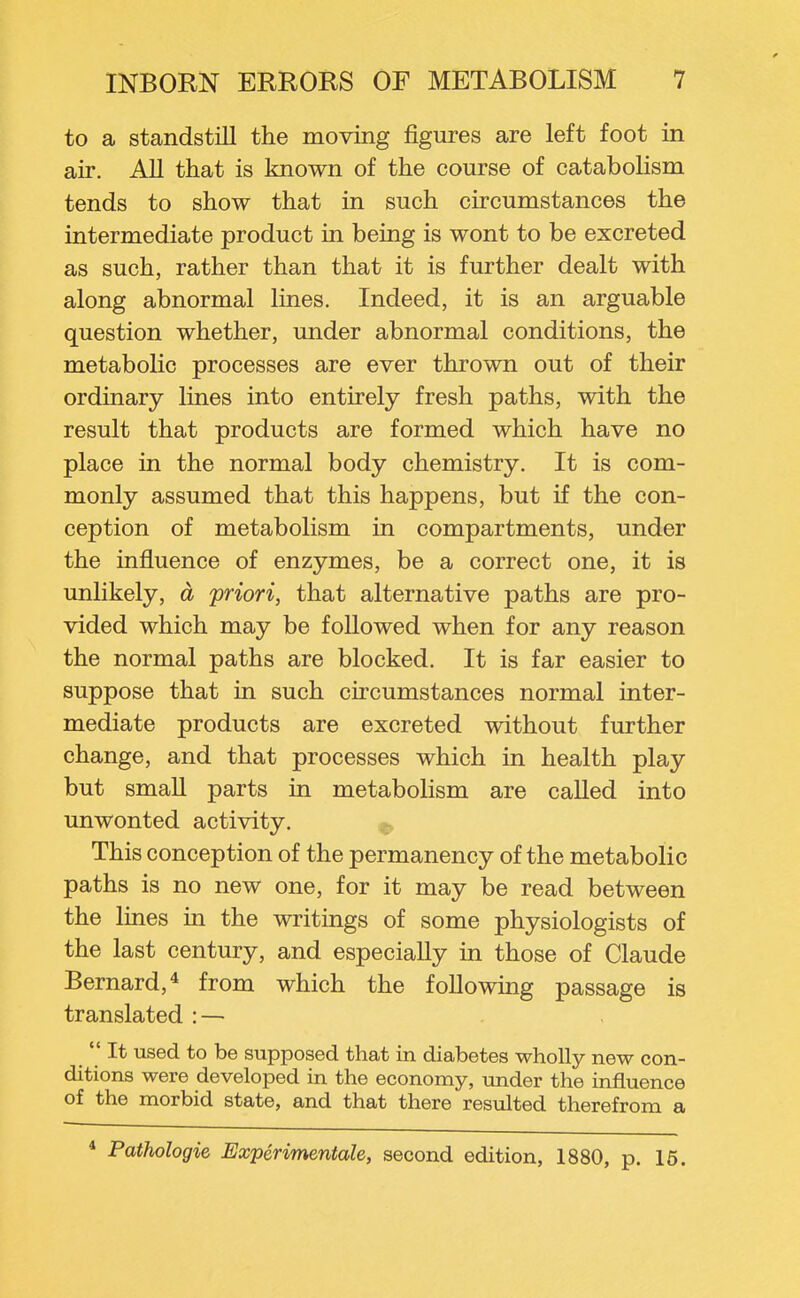 INBORN ERRORS OF METABOLISM 7

to a standstill the moving figures are left foot in air. All that is known of the course of catabolism tends to show that in such circumstances the intermediate product in being is wont to be excreted as such, rather than that it is further dealt with along abnormal lines. Indeed, it is an arguable question whether, under abnormal conditions, the metabolic processes are ever thrown out of their ordinary lines into entirely fresh paths, with the result that products are formed which have no place in the normal body chemistry. It is commonly assumed that this happens, but if the conception of metabolism in compartments, under the influence of enzymes, be a correct one, it is unlikely, à priori, that alternative paths are provided which may be followed when for any reason the normal paths are blocked. It is far easier to suppose that in such circumstances normal intermediate products are excreted without further change, and that processes which in health play but small parts in metabolism are called into unwonted activity.

This conception of the permanency of the metabolic paths is no new one, for it may be read between the lines in the writings of some physiologists of the last century, and especially in those of Claude Bernard,$^4$ from which the following passage is translated :—

" It used to be supposed that in diabetes wholly new conditions were developed in the economy, under the influence of the morbid state, and that there resulted therefrom a

$^4$ Pathologie Expérimentale, second edition, 1880, p. 15.